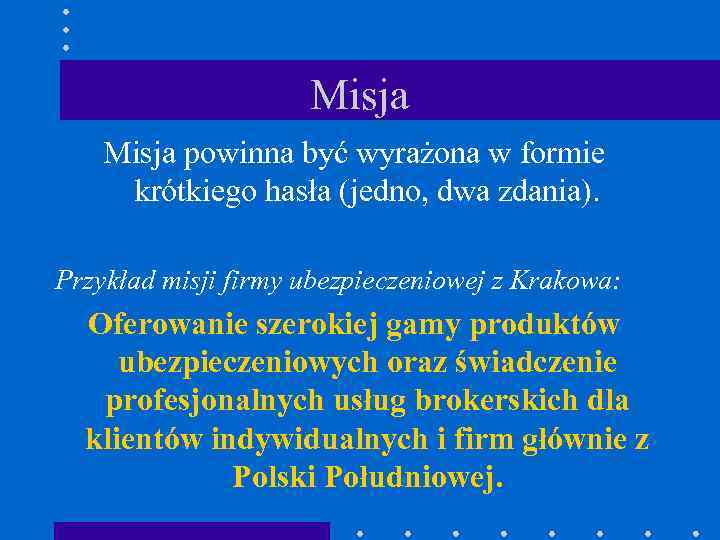 Misja

Misja powinna być wyrażona w formie krótkiego hasła (jedno, dwa zdania).

Przykład misji firmy ubezpieczeniowej z Krakowa:

Oferowanie szerokiej gamy produktów ubezpieczeniowych oraz świadczenie profesjonalnych usług brokerskich dla klientów indywidualnych i firm głównie z Polski Południowej.